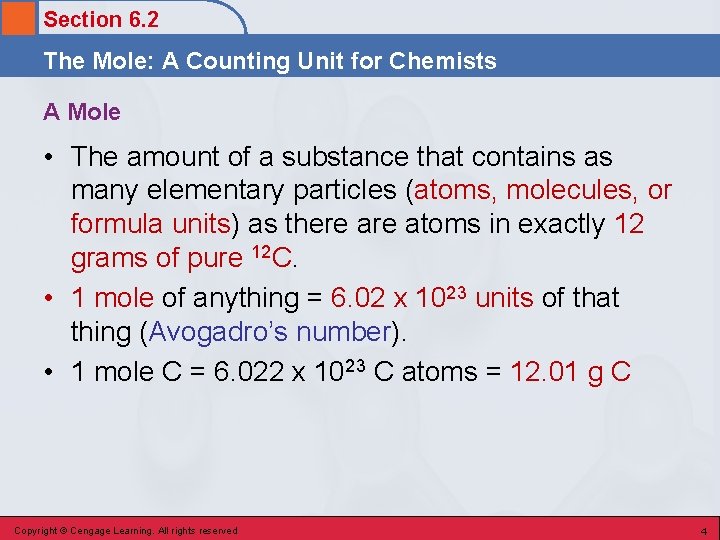 Section 6.2

The Mole: A Counting Unit for Chemists

A Mole

• The amount of a substance that contains as many elementary particles (atoms, molecules, or formula units) as there are atoms in exactly 12 grams of pure $^{12}C$.
• 1 mole of anything = $6.02 \times 10^{23}$ units of that thing (Avogadro's number).
• 1 mole C = $6.022 \times 10^{23}$ C atoms = 12.01 g C

Copyright © Cengage Learning. All rights reserved

4